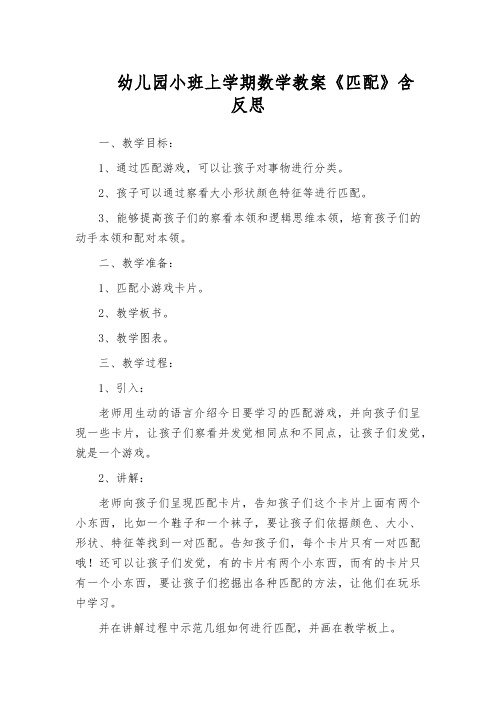 幼儿园小班上学期数学教案《匹配》含反思

一、教学目标：

1、通过匹配游戏，可以让孩子对事物进行分类。

2、孩子可以通过察看大小形状颜色特征等进行匹配。

3、能够提高孩子们的察看本领和逻辑思维本领，培育孩子们的动手本领和配对本领。

二、教学准备：

1、匹配小游戏卡片。

2、教学板书。

3、教学图表。

三、教学过程：

1、引入：

老师用生动的语言介绍今日要学习的匹配游戏，并向孩子们呈现一些卡片，让孩子们察看并发觉相同点和不同点，让孩子们发觉，就是一个游戏。

2、讲解：

老师向孩子们呈现匹配卡片，告知孩子们这个卡片上面有两个小东西，比如一个鞋子和一个袜子，要让孩子们依据颜色、大小、形状、特征等找到一对匹配。告知孩子们，每个卡片只有一对匹配哦！还可以让孩子们发觉，有的卡片有两个小东西，而有的卡片只有一个小东西，要让孩子们挖掘出各种匹配的方法，让他们在玩乐中学习。

并在讲解过程中示范几组如何进行匹配，并画在教学板上。